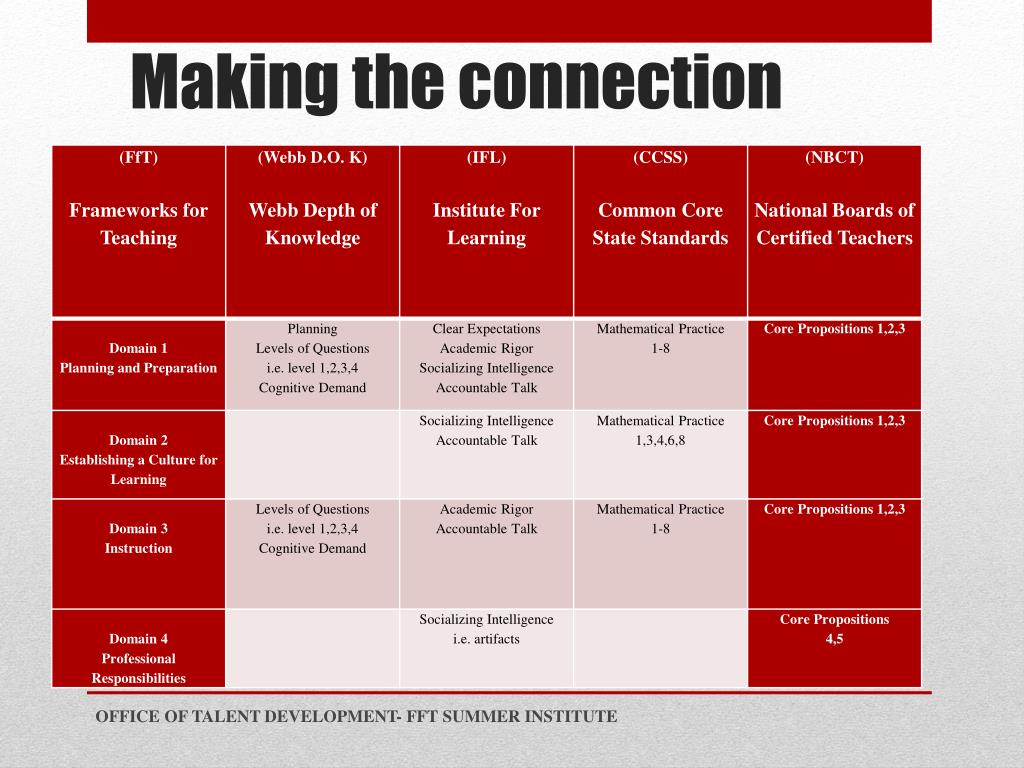 Making the connection

| (FfT) Frameworks for Teaching | (Webb D.O. K) Webb Depth of Knowledge | (IFL) Institute For Learning | (CCSS) Common Core State Standards | (NBCT) National Boards of Certified Teachers |
|---|---|---|---|---|
| Domain 1 Planning and Preparation | Planning Levels of Questions i.e. level 1,2,3,4 Cognitive Demand | Clear Expectations Academic Rigor Socializing Intelligence Accountable Talk | Mathematical Practice 1-8 | Core Propositions 1,2,3 |
| Domain 2 Establishing a Culture for Learning | | Socializing Intelligence Accountable Talk | Mathematical Practice 1,3,4,6,8 | Core Propositions 1,2,3 |
| Domain 3 Instruction | Levels of Questions i.e. level 1,2,3,4 Cognitive Demand | Academic Rigor Accountable Talk | Mathematical Practice 1-8 | Core Propositions 1,2,3 |
| Domain 4 Professional Responsibilities | | Socializing Intelligence i.e. artifacts | | Core Propositions 4,5 |

OFFICE OF TALENT DEVELOPMENT- FFT SUMMER INSTITUTE